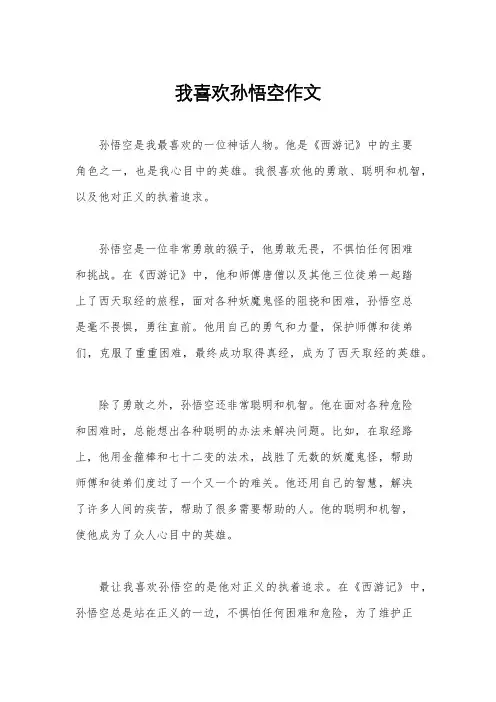 我喜欢孙悟空作文

孙悟空是我最喜欢的一位神话人物。他是《西游记》中的主要角色之一，也是我心目中的英雄。我很喜欢他的勇敢、聪明和机智，以及他对正义的执着追求。

孙悟空是一位非常勇敢的猴子，他勇敢无畏，不惧怕任何困难和挑战。在《西游记》中，他和师傅唐僧以及其他三位徒弟一起踏上了西天取经的旅程，面对各种妖魔鬼怪的阻挠和困难，孙悟空总是毫不畏惧，勇往直前。他用自己的勇气和力量，保护师傅和徒弟们，克服了重重困难，最终成功取得真经，成为了西天取经的英雄。

除了勇敢之外，孙悟空还非常聪明和机智。他在面对各种危险和困难时，总能想出各种聪明的办法来解决问题。比如，在取经路上，他用金箍棒和七十二变的法术，战胜了无数的妖魔鬼怪，帮助师傅和徒弟们度过了一个又一个的难关。他还用自己的智慧，解决了许多人间的疾苦，帮助了很多需要帮助的人。他的聪明和机智，使他成为了众人心目中的英雄。

最让我喜欢孙悟空的是他对正义的执着追求。在《西游记》中，孙悟空总是站在正义的一边，不惧怕任何困难和危险，为了维护正